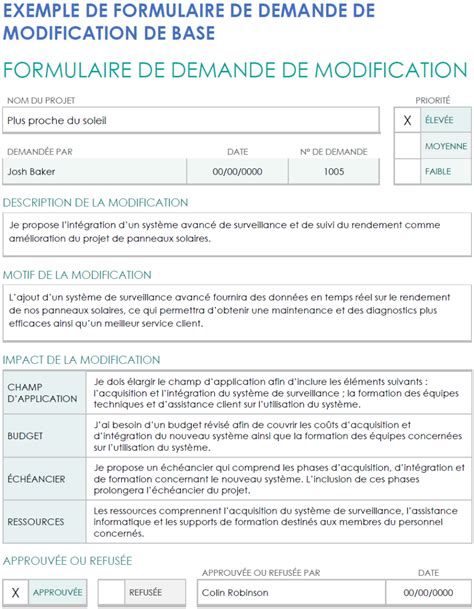 EXEMPLE DE FORMULAIRE DE DEMANDE DE MODIFICATION DE BASE

FORMULAIRE DE DEMANDE DE MODIFICATION

NOM DU PROJET
Plus proche du soleil

PRIORITÉ
| X | ÉLEVÉE |
|---|---|
| | MOYENNE |
| | FAIBLE |

| DEMANDÉE PAR | DATE | N° DE DEMANDE |
|---|---|---|
| Josh Baker | 00/00/0000 | 1005 |

DESCRIPTION DE LA MODIFICATION
Je propose l'intégration d'un système avancé de surveillance et de suivi du rendement comme amélioration du projet de panneaux solaires.

MOTIF DE LA MODIFICATION
L'ajout d'un système de surveillance avancé fournira des données en temps réel sur le rendement de nos panneaux solaires, ce qui permettra d'obtenir une maintenance et des diagnostics plus efficaces ainsi qu'un meilleur service client.

IMPACT DE LA MODIFICATION
| CHAMP D'APPLICATION | Je dois élargir le champ d'application afin d'inclure les éléments suivants : l'acquisition et l'intégration du système de surveillance ; la formation des équipes techniques et d'assistance client sur l'utilisation du système. |
|---|---|
| BUDGET | J'ai besoin d'un budget révisé afin de couvrir les coûts d'acquisition et d'intégration du nouveau système ainsi que la formation des équipes concernées sur l'utilisation du système. |
| ÉCHÉANCIER | Je propose un échéancier qui comprend les phases d'acquisition, d'intégration et de formation concernant le nouveau système. L'inclusion de ces phases prolongera l'échéancier du projet. |
| RESSOURCES | Les ressources comprennent l'acquisition du système de surveillance, l'assistance informatique et les supports de formation destinés aux membres du personnel concernés. |

APPROUVÉE OU REFUSÉE
X APPROUVÉE
REFUSÉE

| APPROUVÉE OU REFUSÉE PAR | DATE |
|---|---|
| Colin Robinson | 00/00/0000 |